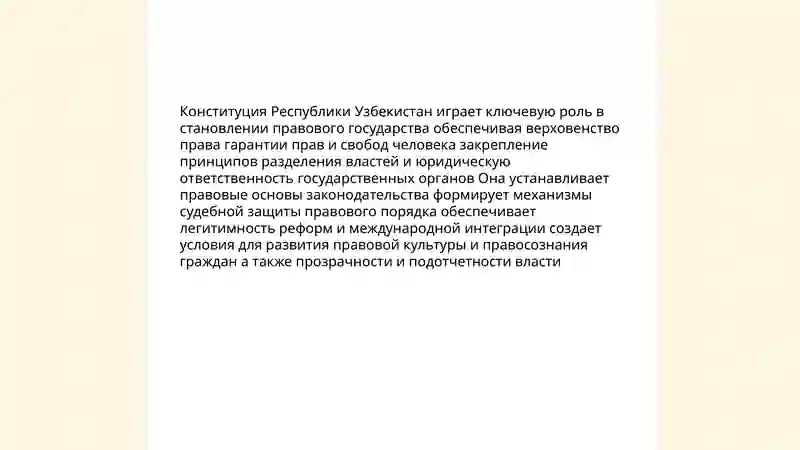 Конституция Республики Узбекистан играет ключевую роль в становлении правового государства обеспечивая верховенство права гарантии прав и свобод человека закрепление принципов разделения властей и юридическую ответственность государственных органов Она устанавливает правовые основы законодательства формирует механизмы судебной защиты правового порядка обеспечивает легитимность реформ и международной интеграции создает условия для развития правовой культуры и правосознания граждан а также прозрачности и подотчетности власти